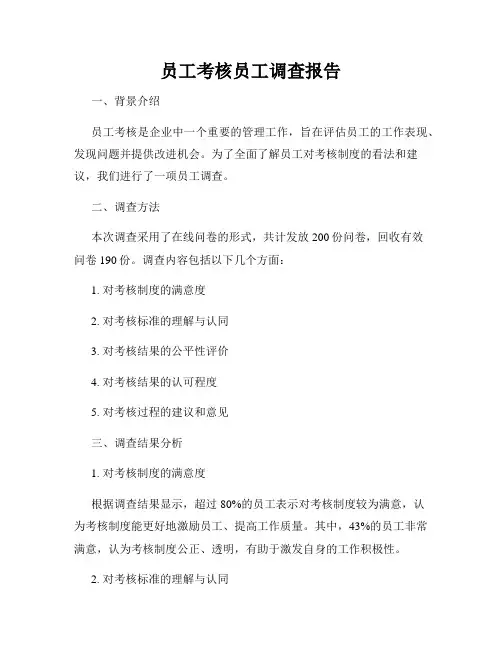 员工考核员工调查报告

一、背景介绍

员工考核是企业中一个重要的管理工作，旨在评估员工的工作表现、发现问题并提供改进机会。为了全面了解员工对考核制度的看法和建议，我们进行了一项员工调查。

二、调查方法

本次调查采用了在线问卷的形式，共计发放 200 份问卷，回收有效问卷 190 份。调查内容包括以下几个方面：

1. 对考核制度的满意度

2. 对考核标准的理解与认同

3. 对考核结果的公平性评价

4. 对考核结果的认可程度

5. 对考核过程的建议和意见

三、调查结果分析

1. 对考核制度的满意度

根据调查结果显示，超过 80%的员工表示对考核制度较为满意，认为考核制度能更好地激励员工、提高工作质量。其中，43%的员工非常满意，认为考核制度公正、透明，有助于激发自身的工作积极性。

2. 对考核标准的理解与认同